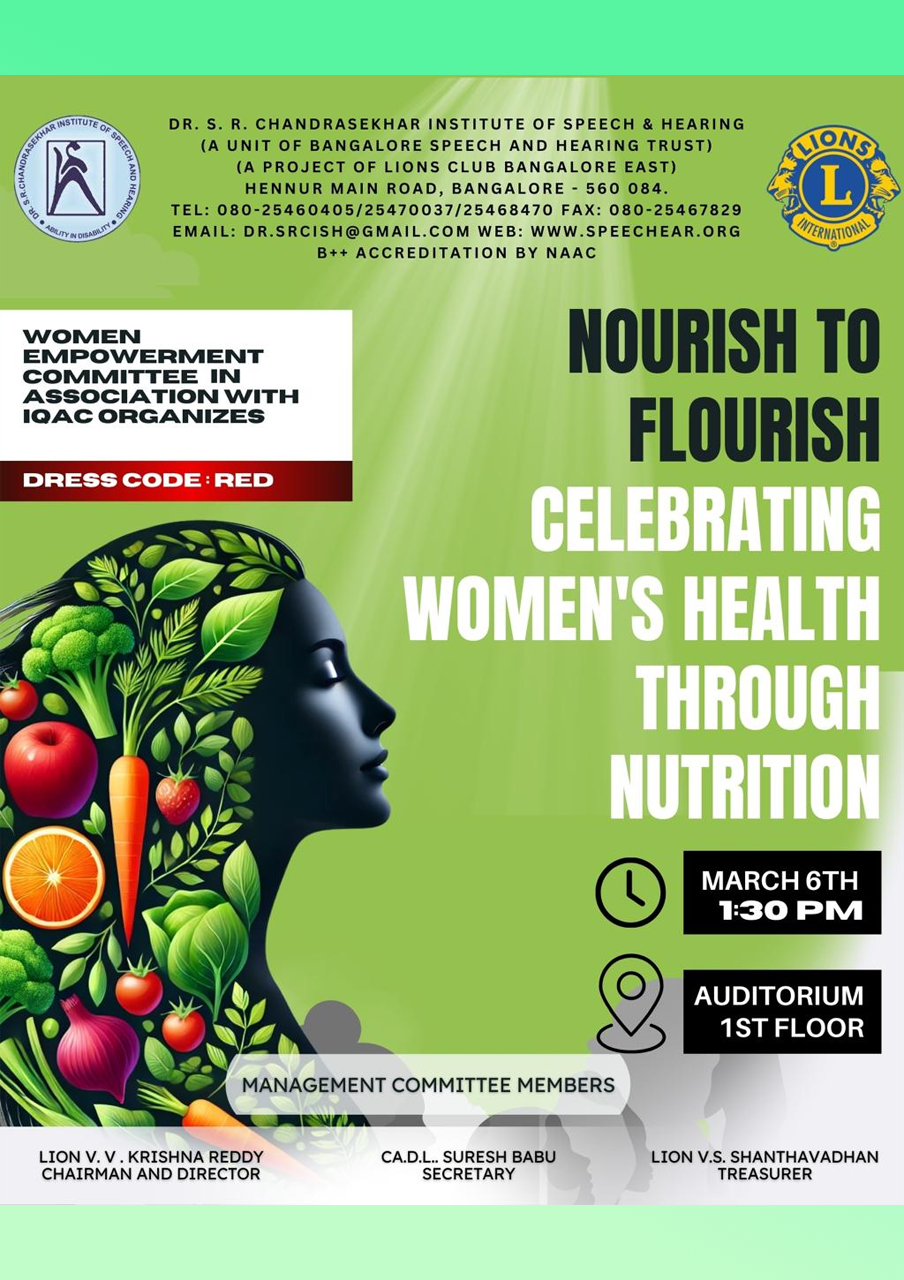 DR. S. R. CHANDRASEKHAR INSTITUTE OF SPEECH AND HEARING
ABILITY IN DISABILITY

DR. S. R. CHANDRASEKHAR INSTITUTE OF SPEECH & HEARING
(A UNIT OF BANGALORE SPEECH AND HEARING TRUST)
(A PROJECT OF LIONS CLUB BANGALORE EAST)
HENNUR MAIN ROAD, BANGALORE - 560 084.
TEL: 080-25460405/25470037/25468470 FAX: 080-25467829
EMAIL: DR.SRCISH@GMAIL.COM WEB: WWW.SPEECHEAR.ORG
B++ ACCREDITATION BY NAAC

LIONS L INTERNATIONAL

WOMEN EMPOWERMENT COMMITTEE IN ASSOCIATION WITH IQAC ORGANIZES

DRESS CODE : RED

NOURISH TO FLOURISH
CELEBRATING WOMEN'S HEALTH THROUGH NUTRITION

MARCH 6TH
1:30 PM

AUDITORIUM
1ST FLOOR

MANAGEMENT COMMITTEE MEMBERS

LION V. V . KRISHNA REDDY
CHAIRMAN AND DIRECTOR

CA.D.L.. SURESH BABU
SECRETARY

LION V.S. SHANTHAVADHAN
TREASURER